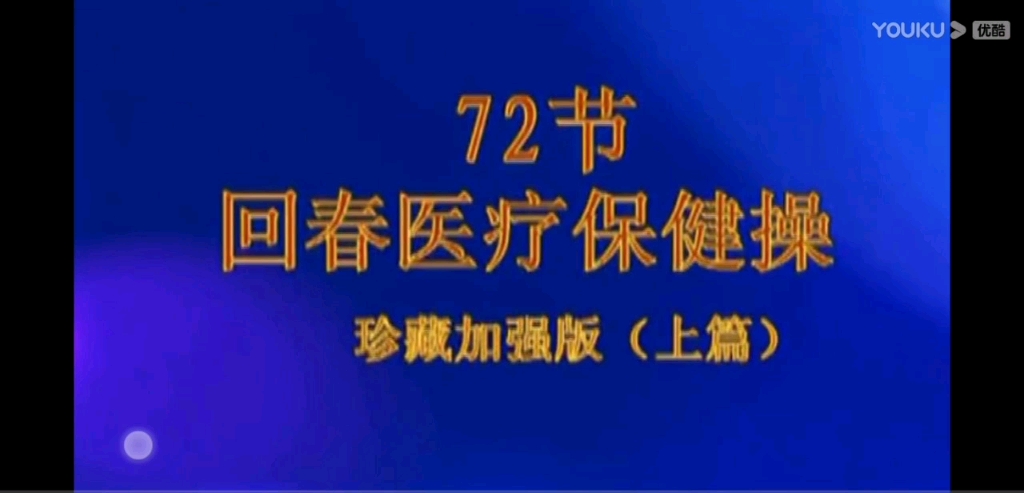 YOUKU 优酷

72节
回春医疗保健操

珍藏加强版（上篇）